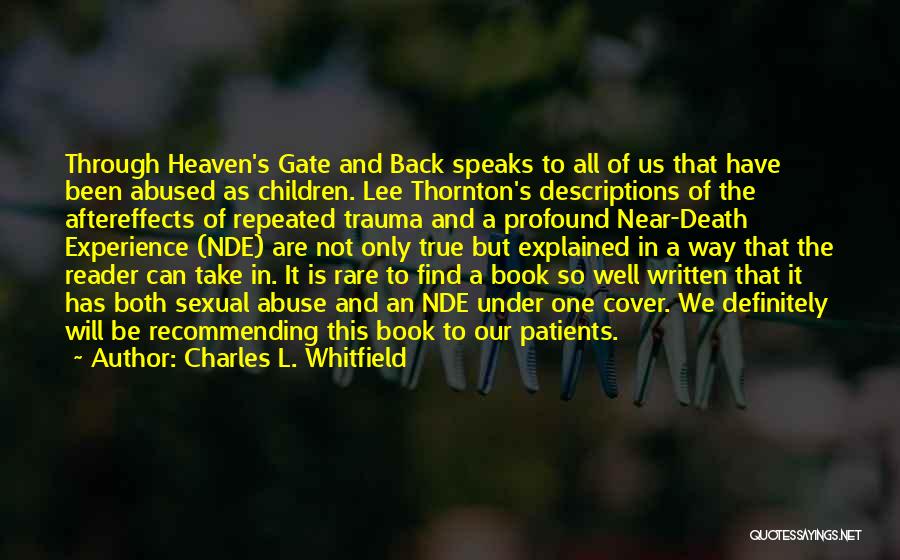 Through Heaven's Gate and Back speaks to all of us that have been abused as children. Lee Thornton's descriptions of the aftereffects of repeated trauma and a profound Near-Death Experience (NDE) are not only true but explained in a way that the reader can take in. It is rare to find a book so well written that it has both sexual abuse and an NDE under one cover. We definitely will be recommending this book to our patients.

~ Author: Charles L. Whitfield

QUOTESSAYINGS.NET